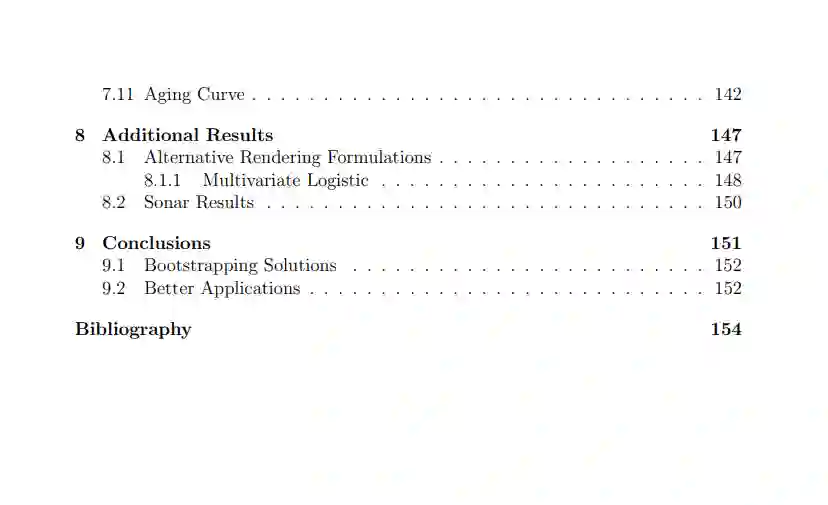 7.11 Aging Curve 142

8 Additional Results 147
8.1 Alternative Rendering Formulations 147
8.1.1 Multivariate Logistic 148
8.2 Sonar Results 150

9 Conclusions 151
9.1 Bootstrapping Solutions 152
9.2 Better Applications 152

Bibliography 154